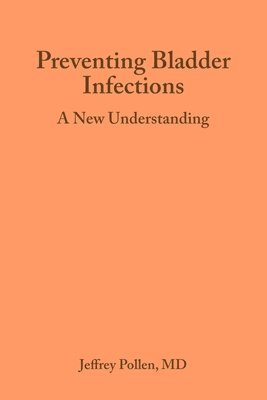 Preventing Bladder Infections

A New Understanding

Jeffrey Pollen, MD